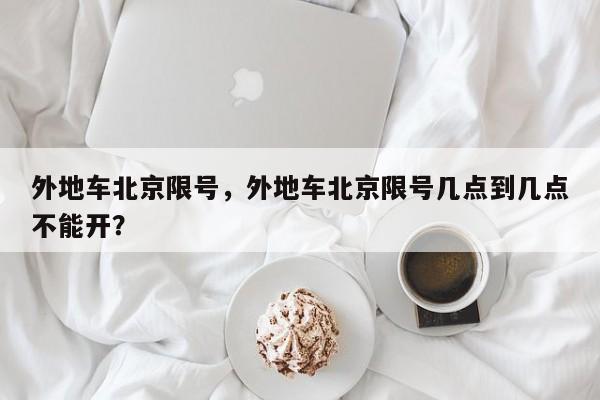 外地车北京限号，外地车北京限号几点到几点不能开？